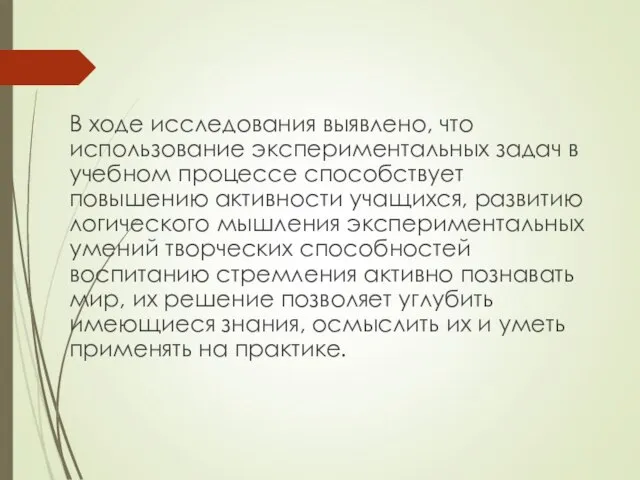 В ходе исследования выявлено, что использование экспериментальных задач в учебном процессе способствует повышению активности учащихся, развитию логического мышления экспериментальных умений творческих способностей воспитанию стремления активно познавать мир, их решение позволяет углубить имеющиеся знания, осмыслить их и уметь применять на практике.